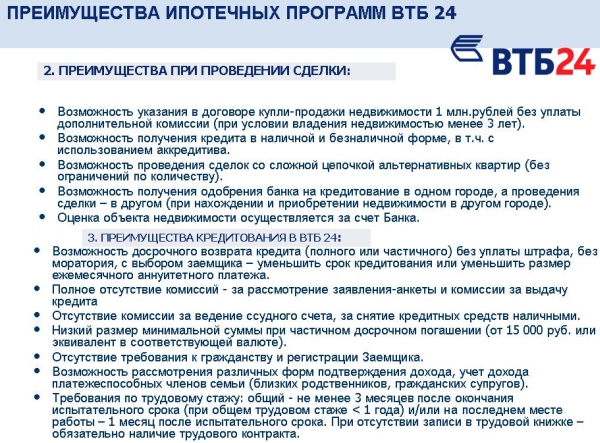 ПРЕИМУЩЕСТВА ИПОТЕЧНЫХ ПРОГРАММ ВТБ 24

ВТБ24

2. ПРЕИМУЩЕСТВА ПРИ ПРОВЕДЕНИИ СДЕЛКИ:

• Возможность указания в договоре купли-продажи недвижимости 1 млн.рублей без уплаты дополнительной комиссии (при условии владения недвижимостью менее 3 лет).
• Возможность получения кредита в наличной и безналичной форме, в т.ч. с использованием аккредитива.
• Возможность проведения сделок со сложной цепочкой альтернативных квартир (без ограничений по количеству).
• Возможность получения одобрения банка на кредитование в одном городе, а проведения сделки – в другом (при нахождении и приобретении недвижимости в другом городе).
• Оценка объекта недвижимости осуществляется за счет Банка.

3. ПРЕИМУЩЕСТВА КРЕДИТОВАНИЯ В ВТБ 24:

• Возможность досрочного возврата кредита (полного или частичного) без уплаты штрафа, без моратория, с выбором заемщика – уменьшить срок кредитования или уменьшить размер ежемесячного аннуитетного платежа.
• Полное отсутствие комиссий - за рассмотрение заявления-анкеты и комиссии за выдачу кредита
• Отсутствие комиссии за ведение ссудного счета, за снятие кредитных средств наличными.
• Низкий размер минимальной суммы при частичном досрочном погашении (от 15 000 руб. или эквивалент в соответствующей валюте).
• Отсутствие требования к гражданству и регистрации Заемщика.
• Возможность рассмотрения различных форм подтверждения дохода, учет дохода платежеспособных членов семьи (близких родственников, гражданских супругов).
• Требования по трудовому стажу: общий - не менее 3 месяцев после окончания испытательного срока (при общем трудовом стаже < 1 года) и/или на последнем месте работы – 1 месяц после испытательного срока. При отсутствии записи в трудовой книжке – обязательно наличие трудового контракта.